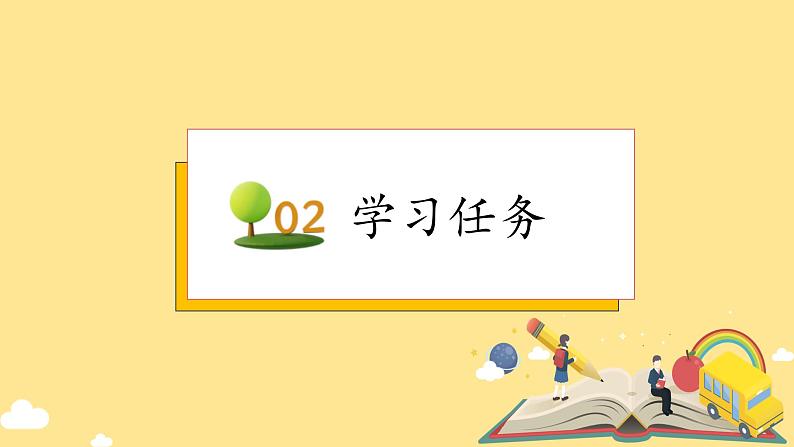 02 学习任务